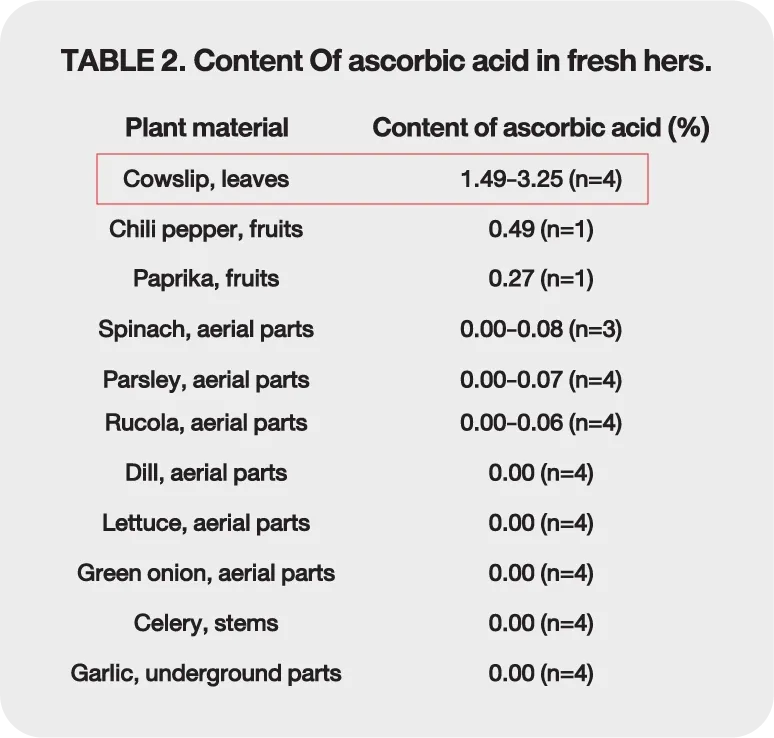 TABLE 2. Content Of ascorbic acid in fresh hers.

| Plant material | Content of ascorbic acid (%) |
|---|---|
| Cowslip, leaves | 1.49–3.25 (n=4) |
| Chili pepper, fruits | 0.49 (n=1) |
| Paprika, fruits | 0.27 (n=1) |
| Spinach, aerial parts | 0.00–0.08 (n=3) |
| Parsley, aerial parts | 0.00–0.07 (n=4) |
| Rucola, aerial parts | 0.00–0.06 (n=4) |
| Dill, aerial parts | 0.00 (n=4) |
| Lettuce, aerial parts | 0.00 (n=4) |
| Green onion, aerial parts | 0.00 (n=4) |
| Celery, stems | 0.00 (n=4) |
| Garlic, underground parts | 0.00 (n=4) |